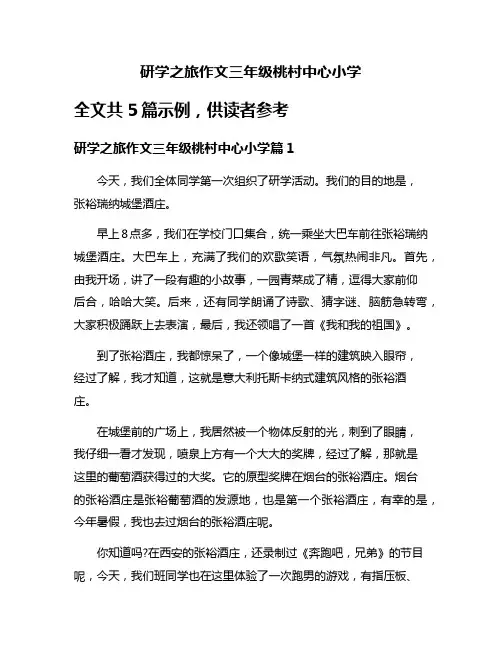 研学之旅作文三年级桃村中心小学

全文共 5 篇示例，供读者参考

研学之旅作文三年级桃村中心小学篇 1

今天，我们全体同学第一次组织了研学活动。我们的目的地是，张裕瑞纳城堡酒庄。

早上 8 点多，我们在学校门口集合，统一乘坐大巴车前往张裕瑞纳城堡酒庄。大巴车上，充满了我们的欢歌笑语，气氛热闹非凡。首先，由我开场，讲了一段有趣的小故事，一园青菜成了精，逗得大家前仰后合，哈哈大笑。后来，还有同学朗诵了诗歌、猜字谜、脑筋急转弯，大家积极踊跃上去表演，最后，我还领唱了一首《我和我的祖国》。

到了张裕酒庄，我都惊呆了，一个像城堡一样的建筑映入眼帘，经过了解，我才知道，这就是意大利托斯卡纳式建筑风格的张裕酒庄。

在城堡前的广场上，我居然被一个物体反射的光，刺到了眼睛，我仔细一看才发现，喷泉上方有一个大大的奖牌，经过了解，那就是这里的葡萄酒获得过的大奖。它的原型奖牌在烟台的张裕酒庄。烟台的张裕酒庄是张裕葡萄酒的发源地，也是第一个张裕酒庄，有幸的是，今年暑假，我也去过烟台的张裕酒庄呢。

你知道吗?在西安的张裕酒庄，还录制过《奔跑吧，兄弟》的节目呢，今天，我们班同学也在这里体验了一次跑男的游戏，有指压板、